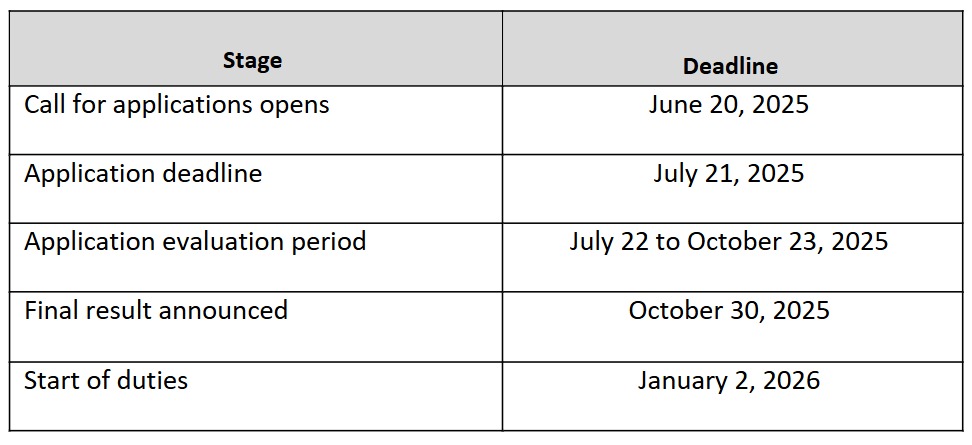 | Stage | Deadline |
|---|---|
| Call for applications opens | June 20, 2025 |
| Application deadline | July 21, 2025 |
| Application evaluation period | July 22 to October 23, 2025 |
| Final result announced | October 30, 2025 |
| Start of duties | January 2, 2026 |